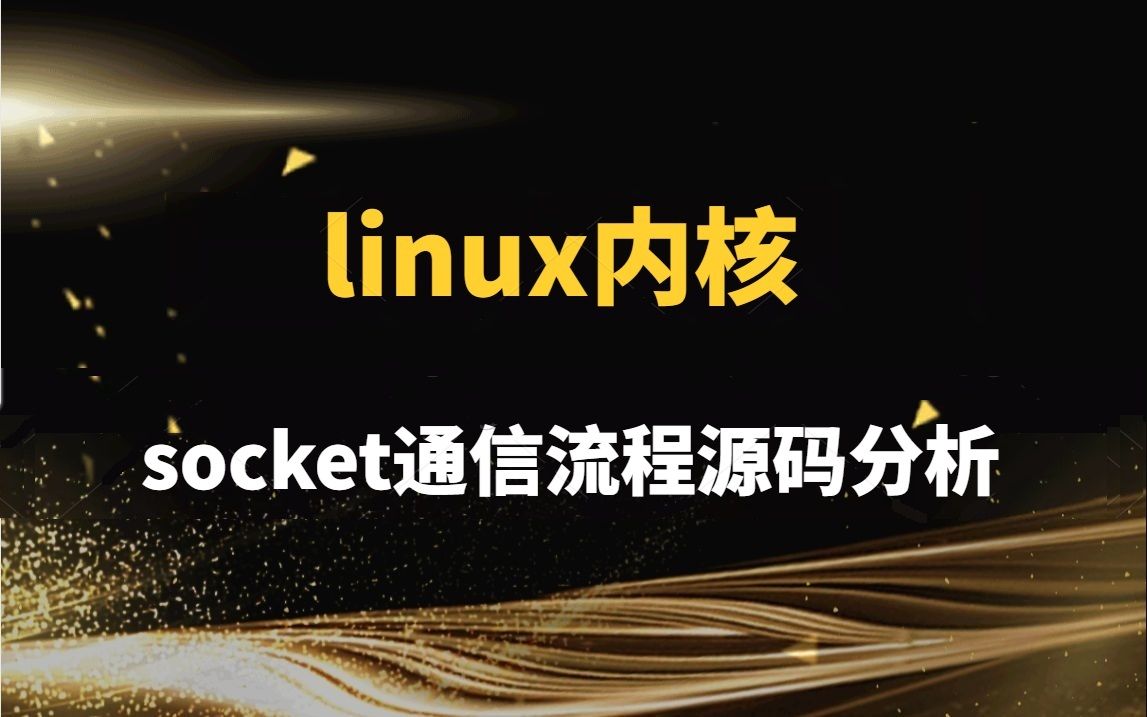 linux内核

socket通信流程源码分析